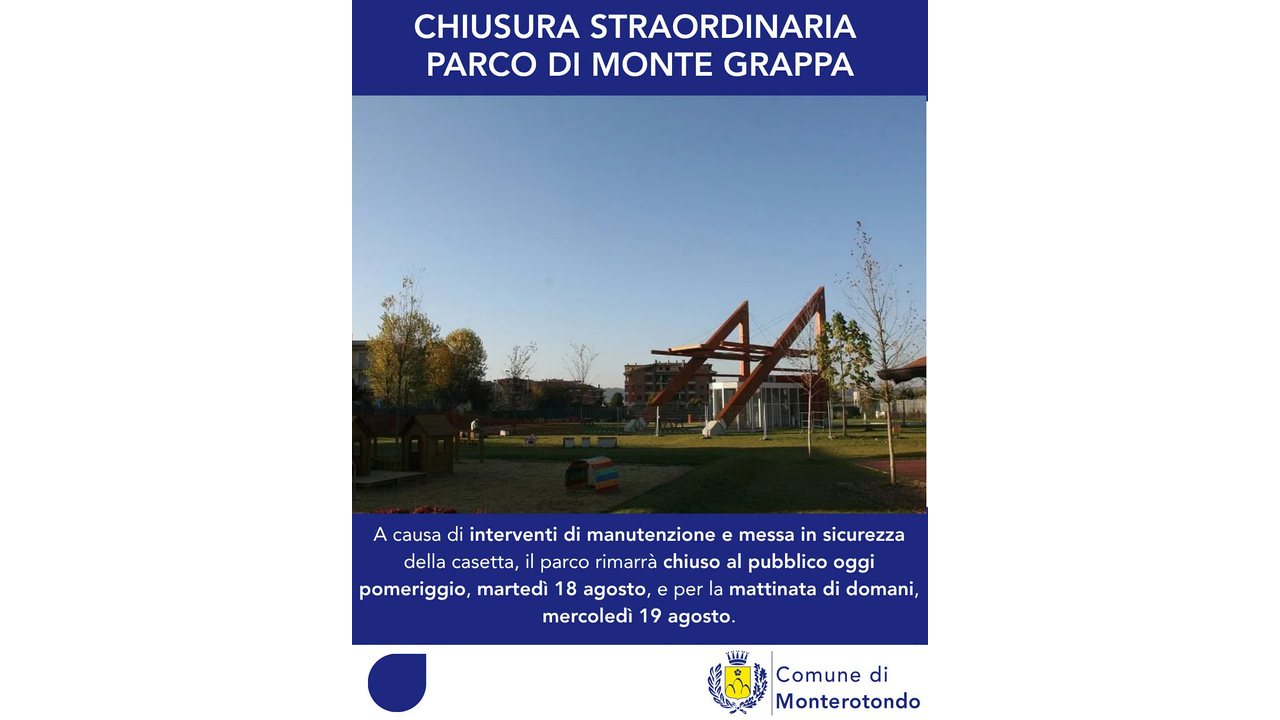 CHIUSURA STRAORDINARIA
PARCO DI MONTE GRAPPA

A causa di interventi di manutenzione e messa in sicurezza della casetta, il parco rimarrà chiuso al pubblico oggi pomeriggio, martedì 18 agosto, e per la mattinata di domani, mercoledì 19 agosto.

Comune di
Monterotondo